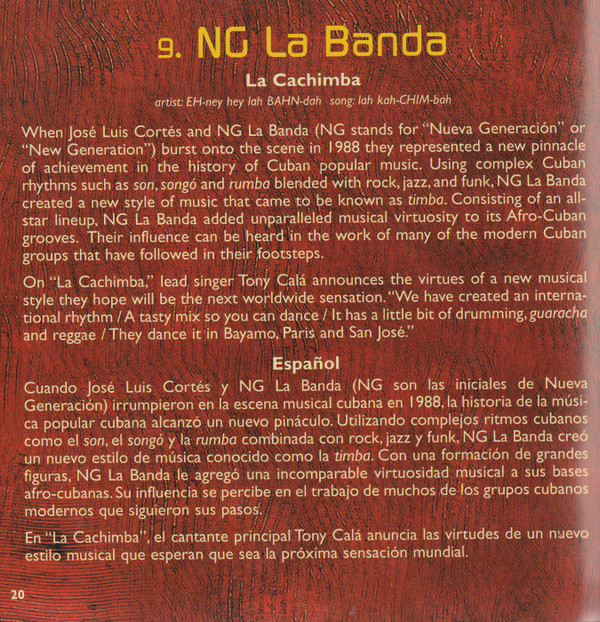 9. NG La Banda

La Cachimba

artist: EH-ney hey lah BAHN-dah song: lah kah-CHIM-bah

When José Luis Cortés and NG La Banda (NG stands for "Nueva Generación" or "New Generation") burst onto the scene in 1988 they represented a new pinnacle of achievement in the history of Cuban popular music. Using complex Cuban rhythms such as son, songó and rumba blended with rock, jazz, and funk, NG La Banda created a new style of music that came to be known as timba. Consisting of an all-star lineup, NG La Banda added unparalleled musical virtuosity to its Afro-Cuban grooves. Their influence can be heard in the work of many of the modern Cuban groups that have followed in their footsteps.

On "La Cachimba," lead singer Tony Calá announces the virtues of a new musical style they hope will be the next worldwide sensation. "We have created an international rhythm / A tasty mix so you can dance / It has a little bit of drumming, guaracha and reggae / They dance it in Bayamo, Paris and San José."

Español

Cuando José Luis Cortés y NG La Banda (NG son las iniciales de Nueva Generación) irrumpieron en la escena musical cubana en 1988, la historia de la música popular cubana alcanzó un nuevo pináculo. Utilizando complejos ritmos cubanos como el son, el songó y la rumba combinada con rock, jazz y funk, NG La Banda creó un nuevo estilo de música conocido como la timba. Con una formación de grandes figuras, NG La Banda le agregó una incomparable virtuosidad musical a sus bases afro-cubanas. Su influencia se percibe en el trabajo de muchos de los grupos cubanos modernos que siguieron sus pasos.

En "La Cachimba", el cantante principal Tony Calá anuncia las virtudes de un nuevo estilo musical que esperan que sea la próxima sensación mundial.

20